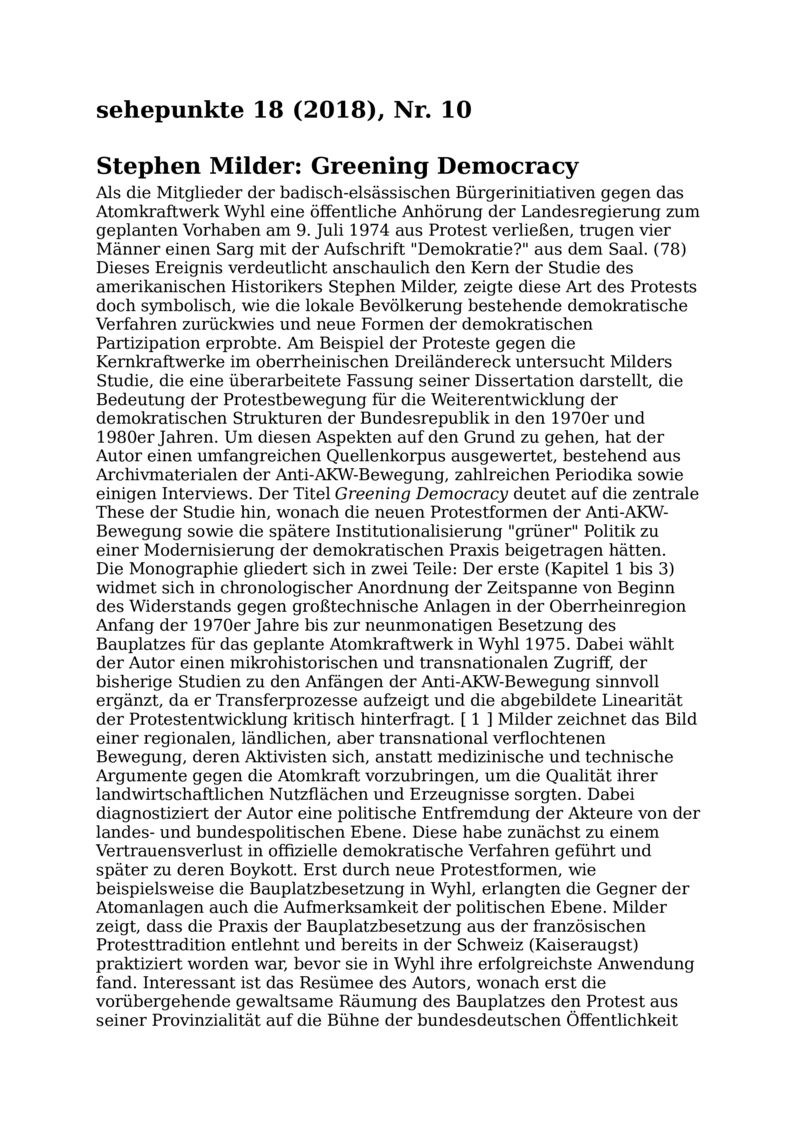 sehepunkte 18 (2018), Nr. 10

Stephen Milder: Greening Democracy

Als die Mitglieder der badisch-elsässischen Bürgerinitiativen gegen das Atomkraftwerk Wyhl eine öffentliche Anhörung der Landesregierung zum geplanten Vorhaben am 9. Juli 1974 aus Protest verließen, trugen vier Männer einen Sarg mit der Aufschrift "Demokratie?" aus dem Saal. (78) Dieses Ereignis verdeutlicht anschaulich den Kern der Studie des amerikanischen Historikers Stephen Milder, zeigte diese Art des Protests doch symbolisch, wie die lokale Bevölkerung bestehende demokratische Verfahren zurückwies und neue Formen der demokratischen Partizipation erprobte. Am Beispiel der Proteste gegen die Kernkraftwerke im oberrheinischen Dreiländereck untersucht Milders Studie, die eine überarbeitete Fassung seiner Dissertation darstellt, die Bedeutung der Protestbewegung für die Weiterentwicklung der demokratischen Strukturen der Bundesrepublik in den 1970er und 1980er Jahren. Um diesen Aspekten auf den Grund zu gehen, hat der Autor einen umfangreichen Quellenkorpus ausgewertet, bestehend aus Archivmaterialen der Anti-AKW-Bewegung, zahlreichen Periodika sowie einigen Interviews. Der Titel Greening Democracy deutet auf die zentrale These der Studie hin, wonach die neuen Protestformen der Anti-AKW-Bewegung sowie die spätere Institutionalisierung "grüner" Politik zu einer Modernisierung der demokratischen Praxis beigetragen hätten. Die Monographie gliedert sich in zwei Teile: Der erste (Kapitel 1 bis 3) widmet sich in chronologischer Anordnung der Zeitspanne von Beginn des Widerstands gegen großtechnische Anlagen in der Oberrheinregion Anfang der 1970er Jahre bis zur neunmonatigen Besetzung des Bauplatzes für das geplante Atomkraftwerk in Wyhl 1975. Dabei wählt der Autor einen mikrohistorischen und transnationalen Zugriff, der bisherige Studien zu den Anfängen der Anti-AKW-Bewegung sinnvoll ergänzt, da er Transferprozesse aufzeigt und die abgebildete Linearität der Protestentwicklung kritisch hinterfragt. [ 1 ] Milder zeichnet das Bild einer regionalen, ländlichen, aber transnational verflochtenen Bewegung, deren Aktivisten sich, anstatt medizinische und technische Argumente gegen die Atomkraft vorzubringen, um die Qualität ihrer landwirtschaftlichen Nutzflächen und Erzeugnisse sorgten. Dabei diagnostiziert der Autor eine politische Entfremdung der Akteure von der landes- und bundespolitischen Ebene. Diese habe zunächst zu einem Vertrauensverlust in offizielle demokratische Verfahren geführt und später zu deren Boykott. Erst durch neue Protestformen, wie beispielsweise die Bauplatzbesetzung in Wyhl, erlangten die Gegner der Atomanlagen auch die Aufmerksamkeit der politischen Ebene. Milder zeigt, dass die Praxis der Bauplatzbesetzung aus der französischen Protesttradition entlehnt und bereits in der Schweiz (Kaiseraugst) praktiziert worden war, bevor sie in Wyhl ihre erfolgreichste Anwendung fand. Interessant ist das Resümee des Autors, wonach erst die vorübergehende gewaltsame Räumung des Bauplatzes den Protest aus seiner Provinzialität auf die Bühne der bundesdeutschen Öffentlichkeit